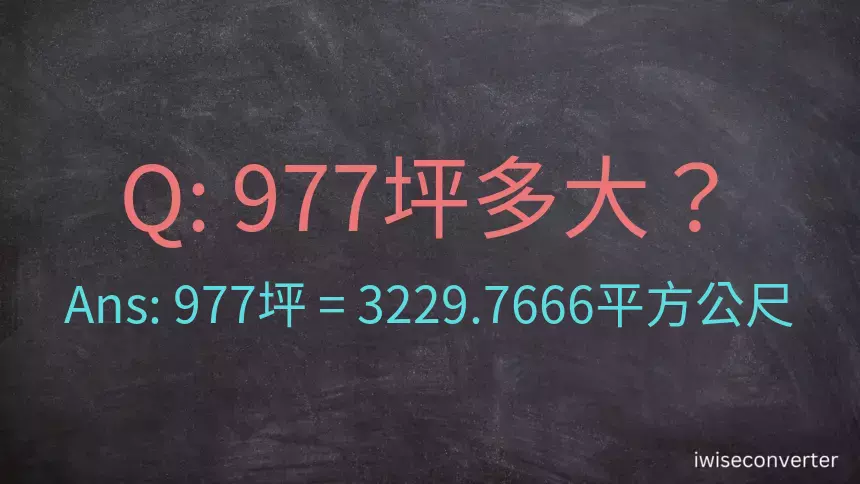 Q: 977坪多大？

Ans: 977坪 = 3229.7666平方公尺

iwiseconverter